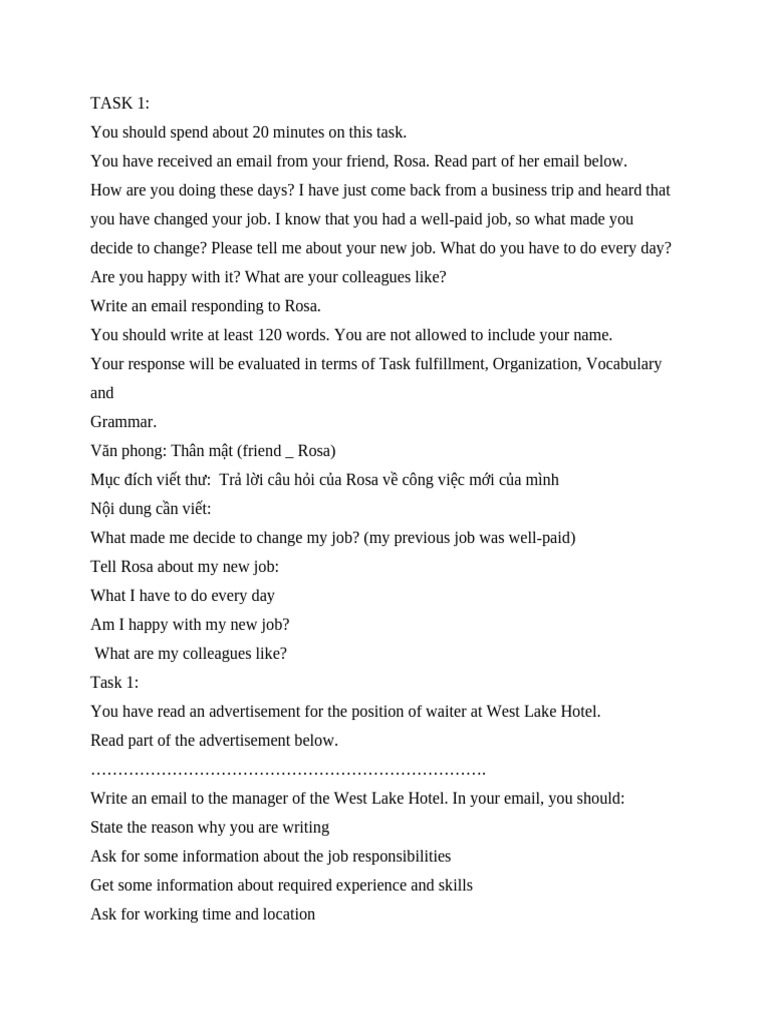 TASK 1:

You should spend about 20 minutes on this task.

You have received an email from your friend, Rosa. Read part of her email below.

How are you doing these days? I have just come back from a business trip and heard that you have changed your job. I know that you had a well-paid job, so what made you decide to change? Please tell me about your new job. What do you have to do every day? Are you happy with it? What are your colleagues like?

Write an email responding to Rosa.

You should write at least 120 words. You are not allowed to include your name.

Your response will be evaluated in terms of Task fulfillment, Organization, Vocabulary and

Grammar.

Văn phong: Thân mật (friend _ Rosa)

Mục đích viết thư: Trả lời câu hỏi của Rosa về công việc mới của mình

Nội dung cần viết:

What made me decide to change my job? (my previous job was well-paid)

Tell Rosa about my new job:

What I have to do every day

Am I happy with my new job?

What are my colleagues like?

Task 1:

You have read an advertisement for the position of waiter at West Lake Hotel.

Read part of the advertisement below.

……………………………………………………………….

Write an email to the manager of the West Lake Hotel. In your email, you should:

State the reason why you are writing

Ask for some information about the job responsibilities

Get some information about required experience and skills

Ask for working time and location